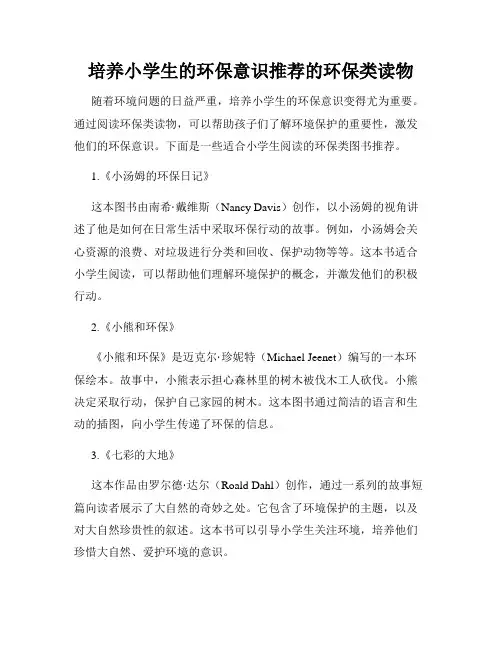 培养小学生的环保意识推荐的环保类读物

随着环境问题的日益严重，培养小学生的环保意识变得尤为重要。通过阅读环保类读物，可以帮助孩子们了解环境保护的重要性，激发他们的环保意识。下面是一些适合小学生阅读的环保类图书推荐。

1.《小汤姆的环保日记》

这本图书由南希·戴维斯（Nancy Davis）创作，以小汤姆的视角讲述了他是如何在日常生活中采取环保行动的故事。例如，小汤姆会关心资源的浪费、对垃圾进行分类和回收、保护动物等等。这本书适合小学生阅读，可以帮助他们理解环境保护的概念，并激发他们的积极行动。

2.《小熊和环保》

《小熊和环保》是迈克尔·珍妮特（Michael Jeenet）编写的一本环保绘本。故事中，小熊表示担心森林里的树木被伐木工人砍伐。小熊决定采取行动，保护自己家园的树木。这本图书通过简洁的语言和生动的插图，向小学生传递了环保的信息。

3.《七彩的大地》

这本作品由罗尔德·达尔（Roald Dahl）创作，通过一系列的故事短篇向读者展示了大自然的奇妙之处。它包含了环境保护的主题，以及对大自然珍贵性的叙述。这本书可以引导小学生关注环境，培养他们珍惜大自然、爱护环境的意识。